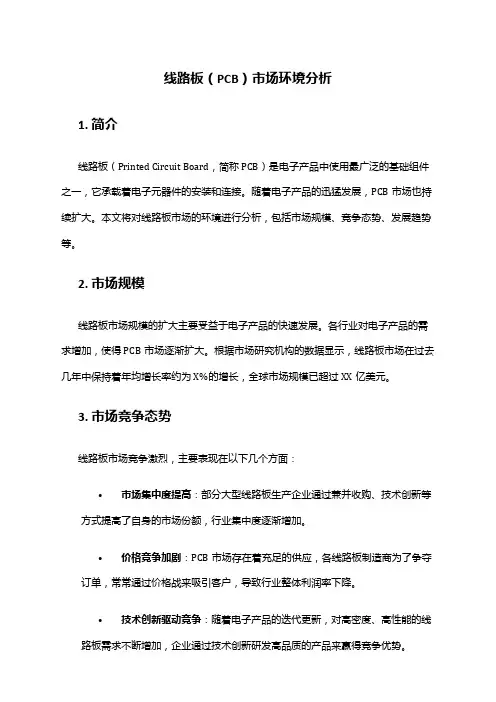 线路板（PCB）市场环境分析

1. 简介

线路板（Printed Circuit Board，简称 PCB）是电子产品中使用最广泛的基础组件之一，它承载着电子元器件的安装和连接。随着电子产品的迅猛发展，PCB 市场也持续扩大。本文将对线路板市场的环境进行分析，包括市场规模、竞争态势、发展趋势等。

2. 市场规模

线路板市场规模的扩大主要受益于电子产品的快速发展。各行业对电子产品的需求增加，使得 PCB 市场逐渐扩大。根据市场研究机构的数据显示，线路板市场在过去几年中保持着年均增长率约为 X%的增长，全球市场规模已超过 XX 亿美元。

3. 市场竞争态势

线路板市场竞争激烈，主要表现在以下几个方面：

• 市场集中度提高：部分大型线路板生产企业通过兼并收购、技术创新等方式提高了自身的市场份额，行业集中度逐渐增加。

• 价格竞争加剧：PCB 市场存在着充足的供应，各线路板制造商为了争夺订单，常常通过价格战来吸引客户，导致行业整体利润率下降。

• 技术创新驱动竞争：随着电子产品的迭代更新，对高密度、高性能的线路板需求不断增加，企业通过技术创新研发高品质的产品来赢得竞争优势。